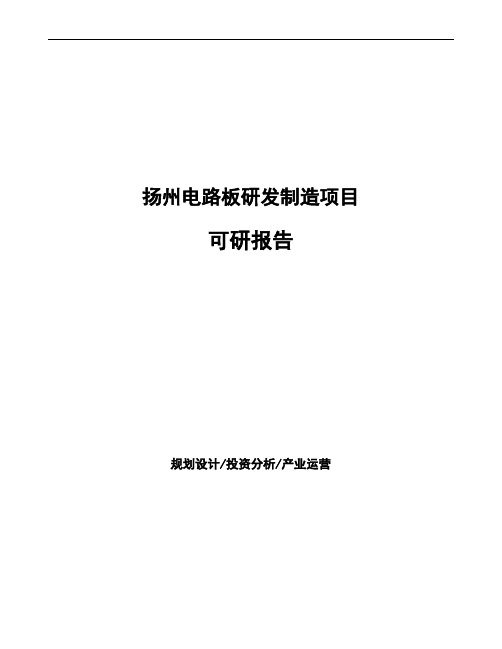 扬州电路板研发制造项目

可研报告

规划设计/投资分析/产业运营